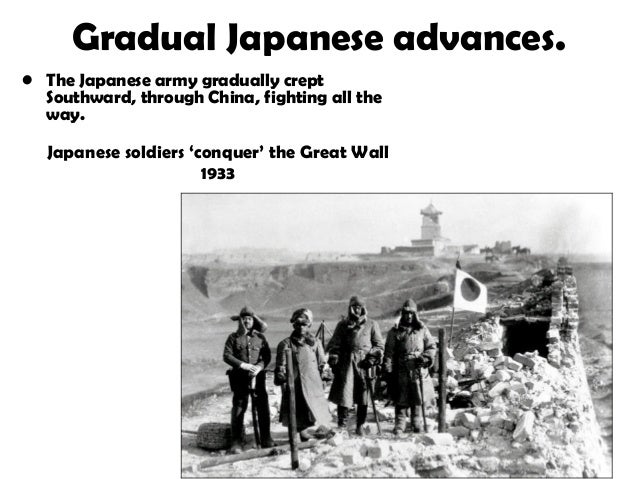 Gradual Japanese advances.

• The Japanese army gradually crept Southward, through China, fighting all the way.

Japanese soldiers 'conquer' the Great Wall
1933